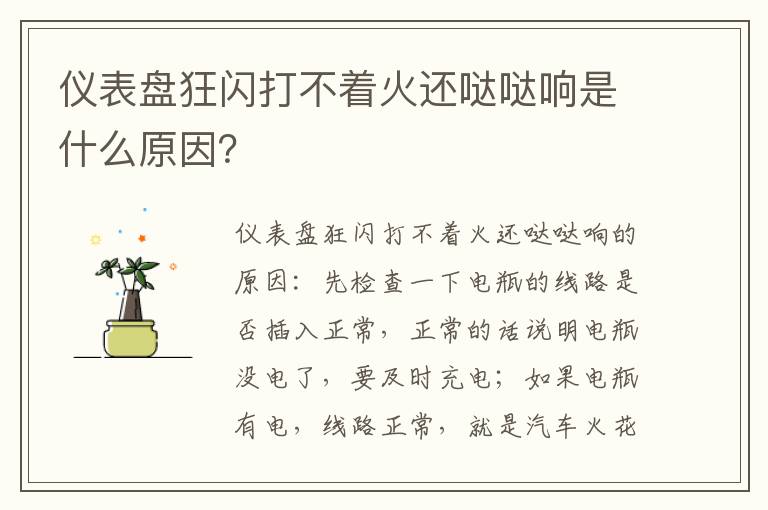 仪表盘狂闪打不着火还哒哒响是什么原因?

仪表盘狂闪打不着火还哒哒响的原因：先检查一下电瓶的线路是否插入正常，正常的话说明电瓶没电了，要及时充电；如果电瓶有电，线路正常，就是汽车火花